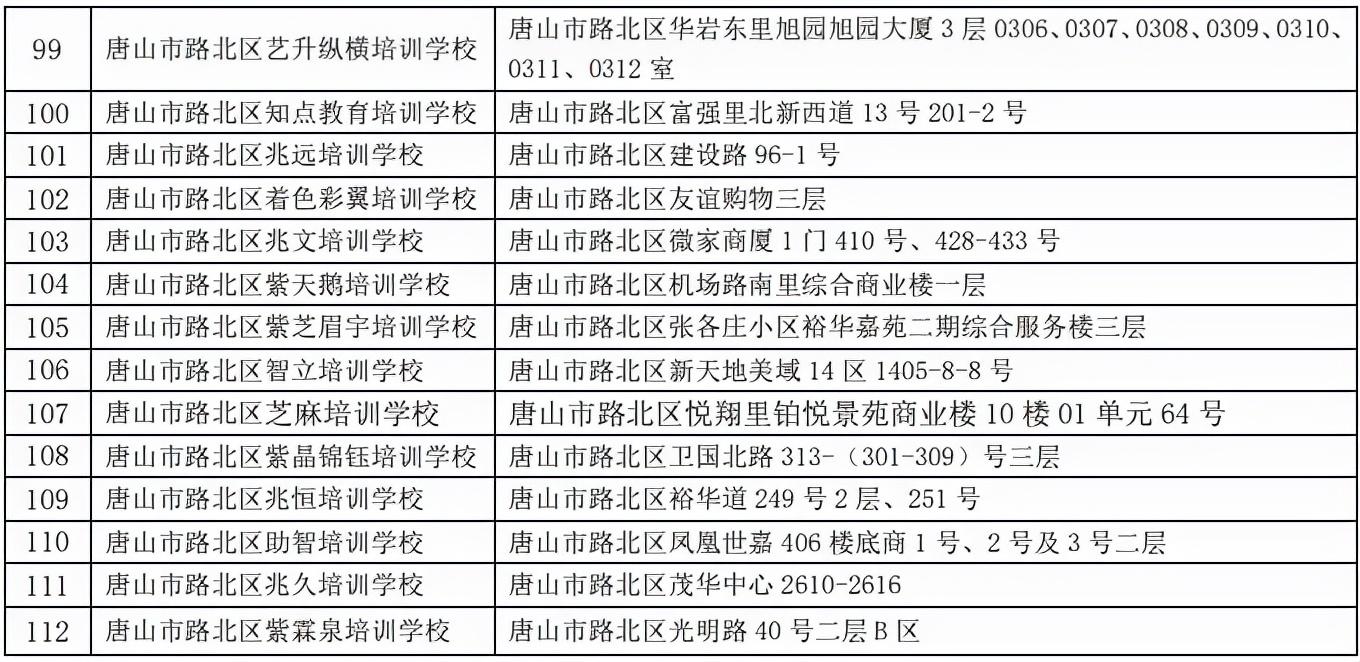 | 99 | 唐山市路北区艺升纵横培训学校 | 唐山市路北区华岩东里旭园旭园大厦3层0306、0307、0308、0309、0310、0311、0312室 |
|---|---|---|
| 100 | 唐山市路北区知点教育培训学校 | 唐山市路北区富强里北新西道13号201-2号 |
| 101 | 唐山市路北区兆远培训学校 | 唐山市路北区建设路96-1号 |
| 102 | 唐山市路北区着色彩翼培训学校 | 唐山市路北区友谊购物三层 |
| 103 | 唐山市路北区兆文培训学校 | 唐山市路北区微家商厦1门410号、428-433号 |
| 104 | 唐山市路北区紫天鹅培训学校 | 唐山市路北区机场路南里综合商业楼一层 |
| 105 | 唐山市路北区紫芝眉宇培训学校 | 唐山市路北区张各庄小区裕华嘉苑二期综合服务楼三层 |
| 106 | 唐山市路北区智立培训学校 | 唐山市路北区新天地美域14区1405-8-8号 |
| 107 | 唐山市路北区芝麻培训学校 | 唐山市路北区悦翔里铂悦景苑商业楼10楼01单元64号 |
| 108 | 唐山市路北区紫晶锦钰培训学校 | 唐山市路北区卫国北路313-（301-309）号三层 |
| 109 | 唐山市路北区兆恒培训学校 | 唐山市路北区裕华道249号2层、251号 |
| 110 | 唐山市路北区助智培训学校 | 唐山市路北区凤凰世嘉406楼底商1号、2号及3号二层 |
| 111 | 唐山市路北区兆久培训学校 | 唐山市路北区茂华中心2610-2616 |
| 112 | 唐山市路北区紫霖泉培训学校 | 唐山市路北区光明路40号二层B区 |